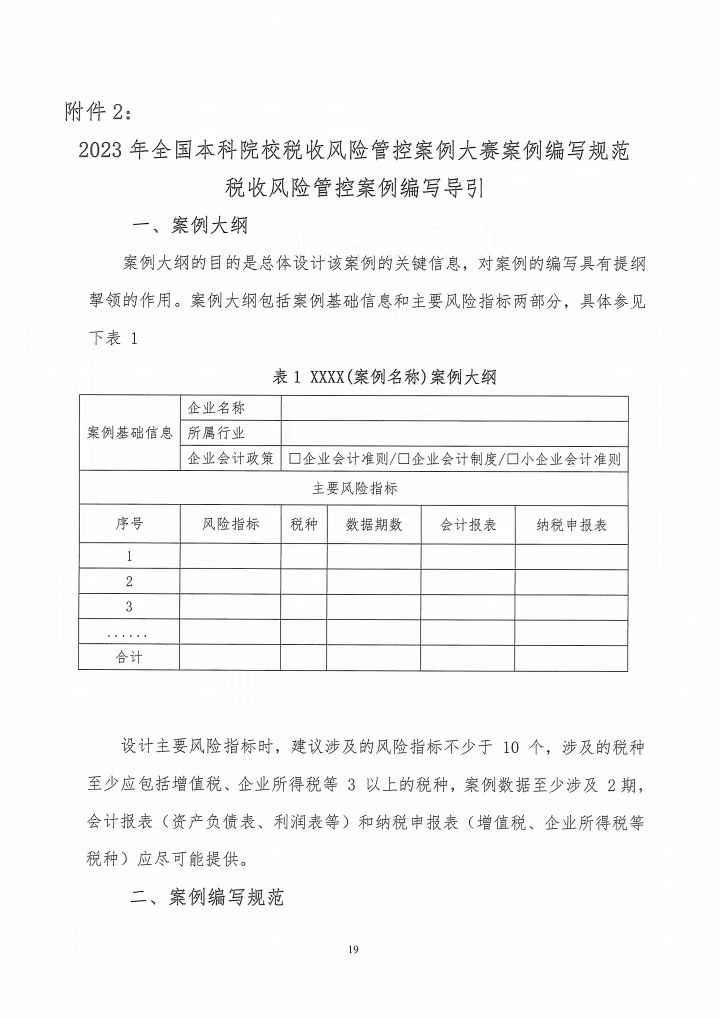 附件 2：

2023 年全国本科院校税收风险管控案例大赛案例编写规范

税收风险管控案例编写导引

一、案例大纲

案例大纲的目的是总体设计该案例的关键信息，对案例的编写具有提纲挈领的作用。案例大纲包括案例基础信息和主要风险指标两部分，具体参见下表 1

表 1 XXXX(案例名称)案例大纲

| 案例基础信息 | 企业名称 | | | | |
|---|---|---|---|---|---|
| | 所属行业 | | | | |
| | 企业会计政策 | □企业会计准则/□企业会计制度/□小企业会计准则 | | | |
| 主要风险指标 | | | | | |
| 序号 | 风险指标 | 税种 | 数据期数 | 会计报表 | 纳税申报表 |
| 1 | | | | | |
| 2 | | | | | |
| 3 | | | | | |
| …… | | | | | |
| 合计 | | | | | |

设计主要风险指标时，建议涉及的风险指标不少于 10 个，涉及的税种至少应包括增值税、企业所得税等 3 以上的税种，案例数据至少涉及 2 期，会计报表（资产负债表、利润表等）和纳税申报表（增值税、企业所得税等税种）应尽可能提供。

二、案例编写规范

19